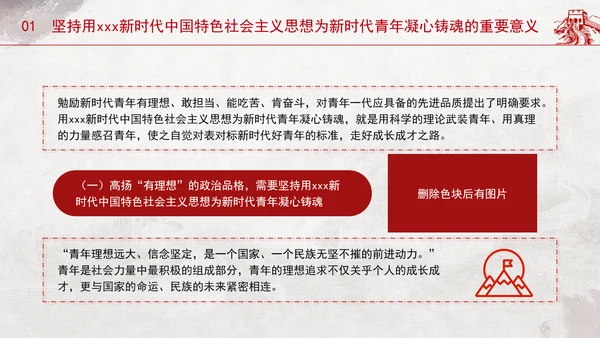 01 坚持用xxx新时代中国特色社会主义思想为新时代青年凝心铸魂的重要意义

勉励新时代青年有理想、敢担当、能吃苦、肯奋斗，对青年一代应具备的先进品质提出了明确要求。用xxx新时代中国特色社会主义思想为新时代青年凝心铸魂，就是用科学的理论武装青年、用真理的力量感召青年，使之自觉对表对标新时代好青年的标准，走好成长成才之路。

（一）高扬“有理想”的政治品格，需要坚持用xxx新时代中国特色社会主义思想为新时代青年凝心铸魂

删除色块后有图片

“青年理想远大、信念坚定，是一个国家、一个民族无坚不摧的前进动力。”青年是社会力量中最积极的组成部分，青年的理想追求不仅关乎个人的成长成才，更与国家的命运、民族的未来紧密相连。